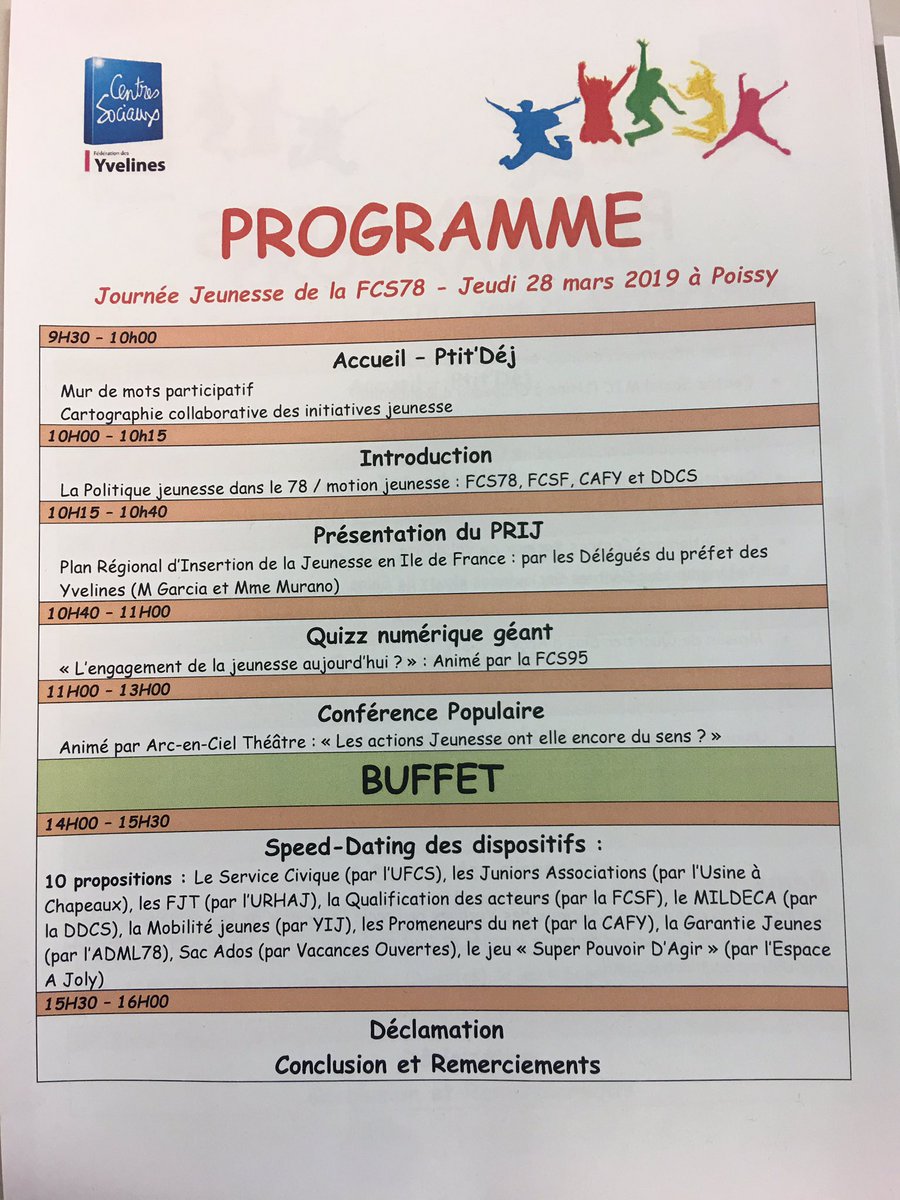 Centres Sociaux
Fédération des
Yvelines

PROGRAMME

Journée Jeunesse de la FCS78 - Jeudi 28 mars 2019 à Poissy

9H30 – 10h00

Accueil – Ptit'Déj

Mur de mots participatif
Cartographie collaborative des initiatives jeunesse

10H00 – 10h15

Introduction

La Politique jeunesse dans le 78 / motion jeunesse : FCS78, FCSF, CAFY et DDCS

10H15 – 10h40

Présentation du PRIJ

Plan Régional d'Insertion de la Jeunesse en Ile de France : par les Délégués du préfet des Yvelines (M Garcia et Mme Murano)

10H40 – 11H00

Quizz numérique géant

« L'engagement de la jeunesse aujourd'hui ? » : Animé par la FCS95

11H00 – 13H00

Conférence Populaire

Animé par Arc-en-Ciel Théâtre : « Les actions Jeunesse ont elle encore du sens ? »

BUFFET

14H00 – 15H30

Speed-Dating des dispositifs :

10 propositions : Le Service Civique (par l'UFCS), les Juniors Associations (par l'Usine à Chapeaux), les FJT (par l'URHAJ), la Qualification des acteurs (par la FCSF), le MILDECA (par la DDCS), la Mobilité jeunes (par YIJ), les Promeneurs du net (par la CAFY), la Garantie Jeunes (par l'ADML78), Sac Ados (par Vacances Ouvertes), le jeu « Super Pouvoir D'Agir » (par l'Espace A Joly)

15H30 – 16H00

Déclamation

Conclusion et Remerciements